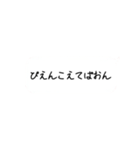 ぴえんこえてぱおん